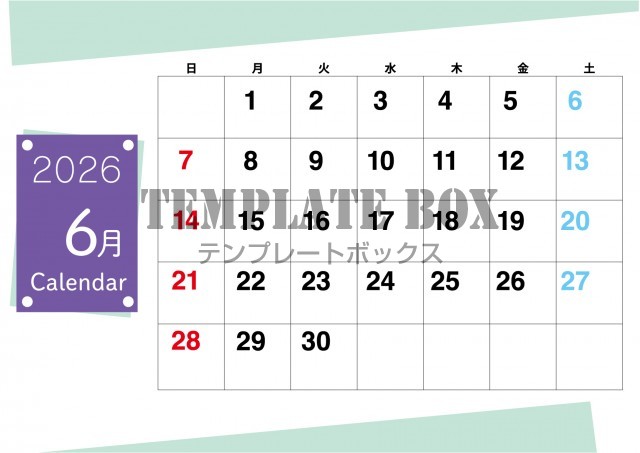 2026
6月
Calendar

| 日 | 月 | 火 | 水 | 木 | 金 | 土 |
|---|---|---|---|---|---|---|
| | 1 | 2 | 3 | 4 | 5 | 6 |
| 7 | 8 | 9 | 10 | 11 | 12 | 13 |
| 14 | 15 | 16 | 17 | 18 | 19 | 20 |
| 21 | 22 | 23 | 24 | 25 | 26 | 27 |
| 28 | 29 | 30 | | | | |

TEMPLATE BOX
テンプレートボックス